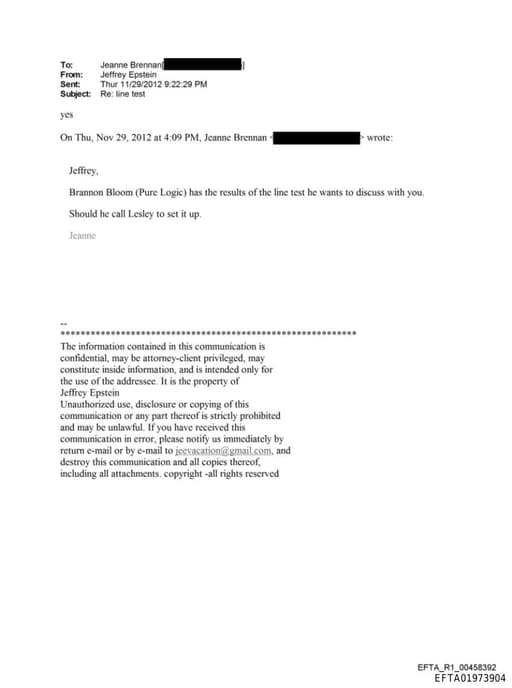 To: Jeanne Brennan[ ]
From: Jeffrey Epstein
Sent: Thur 11/29/2012 9:22:29 PM
Subject: Re: line test

yes

On Thu, Nov 29, 2012 at 4:09 PM, Jeanne Brennan < > wrote:

Jeffrey,

Brannon Bloom (Pure Logic) has the results of the line test he wants to discuss with you.

Should he call Lesley to set it up.

Jeanne

--
************************************************************
The information contained in this communication is confidential, may be attorney-client privileged, may constitute inside information, and is intended only for the use of the addressee. It is the property of Jeffrey Epstein
Unauthorized use, disclosure or copying of this communication or any part thereof is strictly prohibited and may be unlawful. If you have received this communication in error, please notify us immediately by return e-mail or by e-mail to jeevacation@gmail.com, and destroy this communication and all copies thereof, including all attachments. copyright -all rights reserved

EFTA_R1_00458392
EFTA01973904